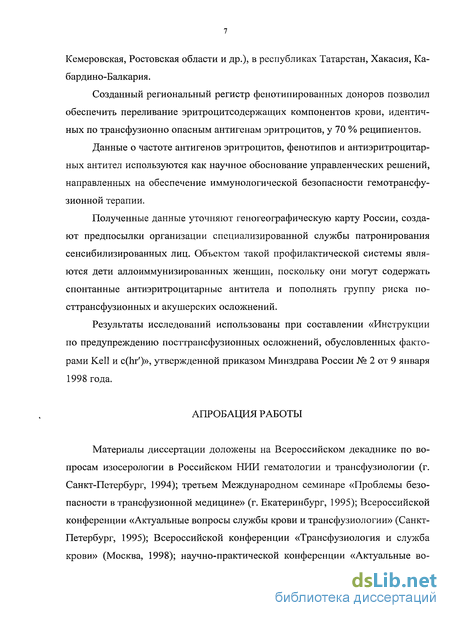 7

Кемеровская, Ростовская области и др.), в республиках Татарстан, Хакасия, Кабардино-Балкария.

Созданный региональный регистр фенотипированных доноров позволил обеспечить переливание эритроцитсодержащих компонентов крови, идентичных по трансфузионно опасным антигенам эритроцитов, у 70 % реципиентов.

Данные о частоте антигенов эритроцитов, фенотипов и антиэритроцитарных антител используются как научное обоснование управленческих решений, направленных на обеспечение иммунологической безопасности гемотрансфузионной терапии.

Полученные данные уточняют геногеографическую карту России, создают предпосылки организации специализированной службы патронирования сенсибилизированных лиц. Объектом такой профилактической системы являются дети аллоиммунизированных женщин, поскольку они могут содержать спонтанные антиэритроцитарные антитела и пополнять группу риска посттрансфузионных и акушерских осложнений.

Результаты исследований использованы при составлении «Инструкции по предупреждению посттрансфузионных осложнений, обусловленных факторами Kell и c(hr')», утвержденной приказом Минздрава России № 2 от 9 января 1998 года.

АПРОБАЦИЯ РАБОТЫ

Материалы диссертации доложены на Всероссийском декаднике по вопросам изосерологии в Российском НИИ гематологии и трансфузиологии (г. Санкт-Петербург, 1994); третьем Международном семинаре «Проблемы безопасности в трансфузионной медицине» (г. Екатеринбург, 1995); Всероссийской конференции «Актуальные вопросы службы крови и трансфузиологии» (Санкт-Петербург, 1995); Всероссийской конференции «Трансфузиология и служба крови» (Москва, 1998); научно-практической конференции «Актуальные во-

dsLib.net
библиотека диссертаций